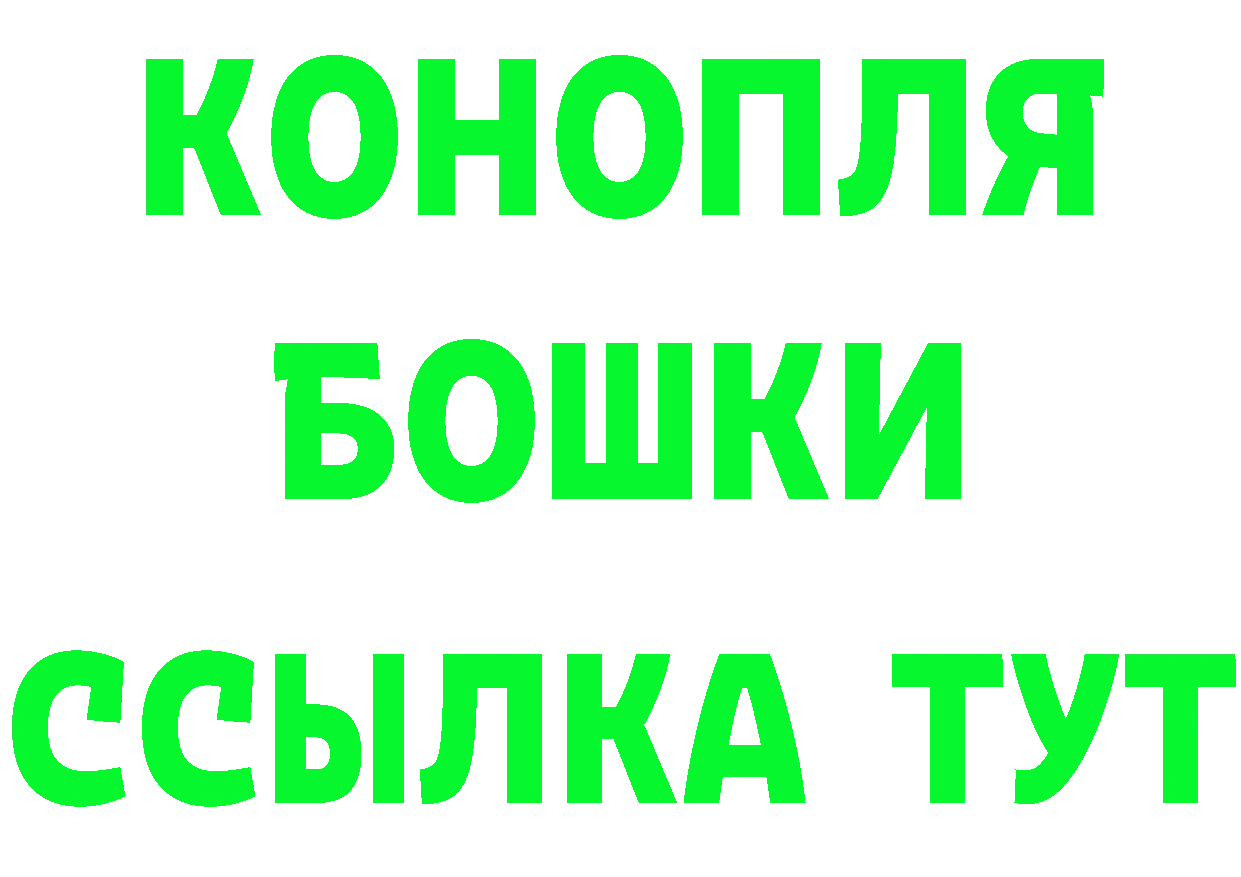 КОНОПЛЯ

БОШКИ

ССЫЛКА ТУТ